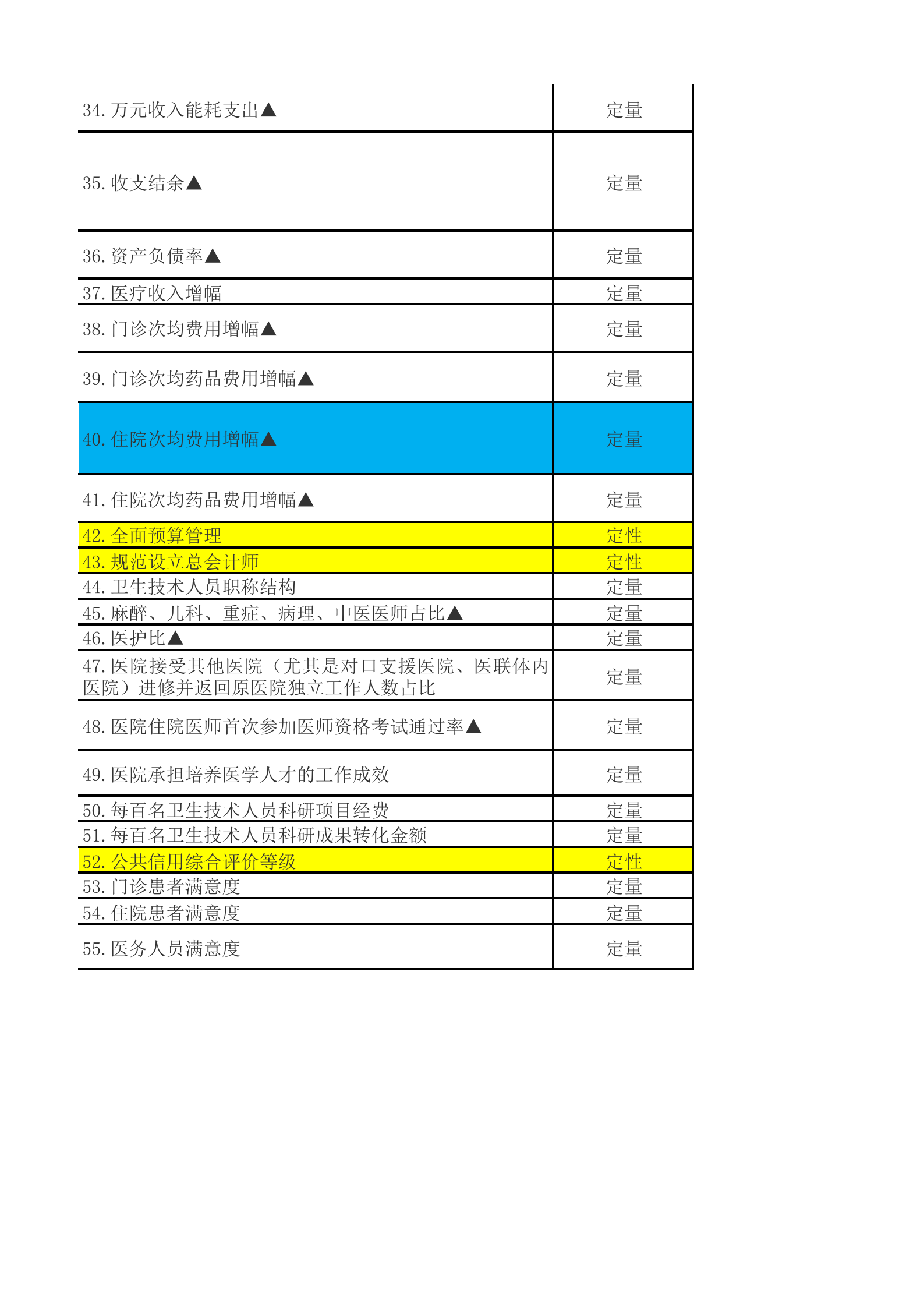 | | |
|---|---|
| 34.万元收入能耗支出▲ | 定量 |
| 35.收支结余▲ | 定量 |
| 36.资产负债率▲ | 定量 |
| 37.医疗收入增幅 | 定量 |
| 38.门诊次均费用增幅▲ | 定量 |
| 39.门诊次均药品费用增幅▲ | 定量 |
| 40.住院次均费用增幅▲ | 定量 |
| 41.住院次均药品费用增幅▲ | 定量 |
| 42.全面预算管理 | 定性 |
| 43.规范设立总会计师 | 定性 |
| 44.卫生技术人员职称结构 | 定量 |
| 45.麻醉、儿科、重症、病理、中医医师占比▲ | 定量 |
| 46.医护比▲ | 定量 |
| 47.医院接受其他医院（尤其是对口支援医院、医联体内医院）进修并返回原医院独立工作人数占比 | 定量 |
| 48.医院住院医师首次参加医师资格考试通过率▲ | 定量 |
| 49.医院承担培养医学人才的工作成效 | 定量 |
| 50.每百名卫生技术人员科研项目经费 | 定量 |
| 51.每百名卫生技术人员科研成果转化金额 | 定量 |
| 52.公共信用综合评价等级 | 定性 |
| 53.门诊患者满意度 | 定量 |
| 54.住院患者满意度 | 定量 |
| 55.医务人员满意度 | 定量 |